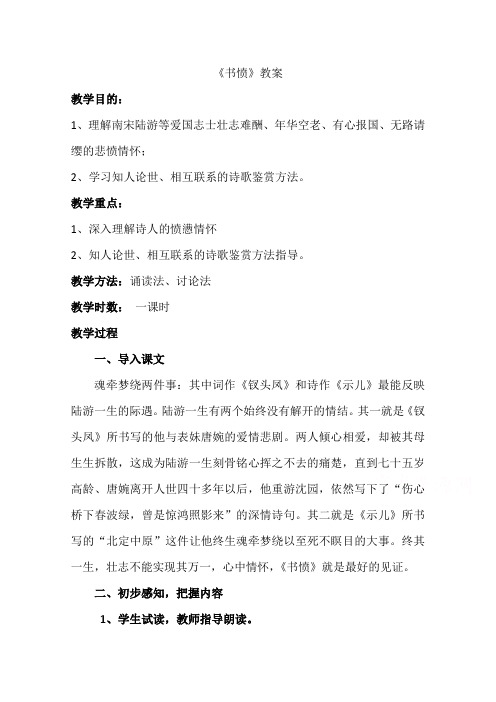 《书愤》教案

教学目的：

1、理解南宋陆游等爱国志士壮志难酬、年华空老、有心报国、无路请缨的悲愤情怀；

2、学习知人论世、相互联系的诗歌鉴赏方法。

教学重点：

1、深入理解诗人的愤懑情怀

2、知人论世、相互联系的诗歌鉴赏方法指导。

教学方法：诵读法、讨论法

教学时数： 一课时

教学过程

一、导入课文

魂牵梦绕两件事：其中词作《钗头凤》和诗作《示儿》最能反映陆游一生的际遇。陆游一生有两个始终没有解开的情结。其一就是《钗头凤》所书写的他与表妹唐婉的爱情悲剧。两人倾心相爱，却被其母生生拆散，这成为陆游一生刻骨铭心挥之不去的痛楚，直到七十五岁高龄、唐婉离开人世四十多年以后，他重游沈园，依然写下了“伤心桥下春波绿，曾是惊鸿照影来”的深情诗句。其二就是《示儿》所书写的“北定中原”这件让他终生魂牵梦绕以至死不瞑目的大事。终其一生，壮志不能实现其万一，心中情怀，《书愤》就是最好的见证。

二、初步感知，把握内容

1、学生试读，教师指导朗读。